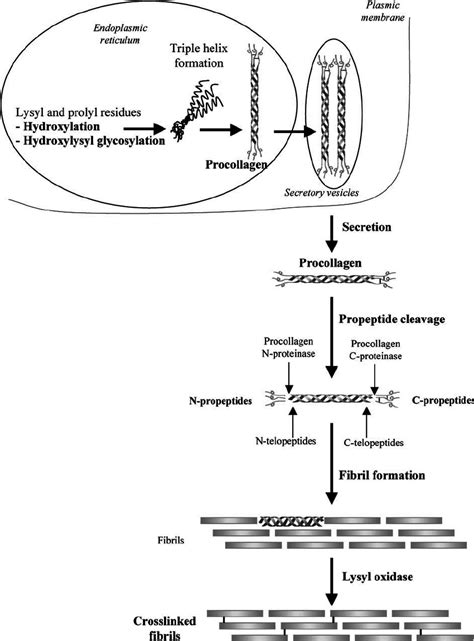 Plasmic membrane

Endoplasmic reticulum

Triple helix formation

Lysyl and prolyl residues
- Hydroxylation
- Hydroxylysyl glycosylation

Procollagen

Secretory vesicles

Secretion

Procollagen

Propeptide cleavage

Procollagen N-proteinase

Procollagen C-proteinase

N-propeptides

C-propeptides

N-telopeptides

C-telopeptides

Fibril formation

Fibrils

Lysyl oxidase

Crosslinked fibrils